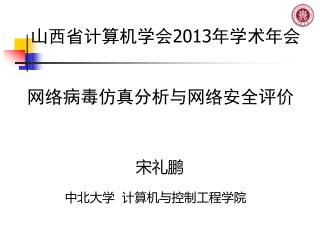 山西省计算机学会2013年学术年会

网络病毒仿真分析与网络安全评价

宋礼鹏

中北大学 计算机与控制工程学院